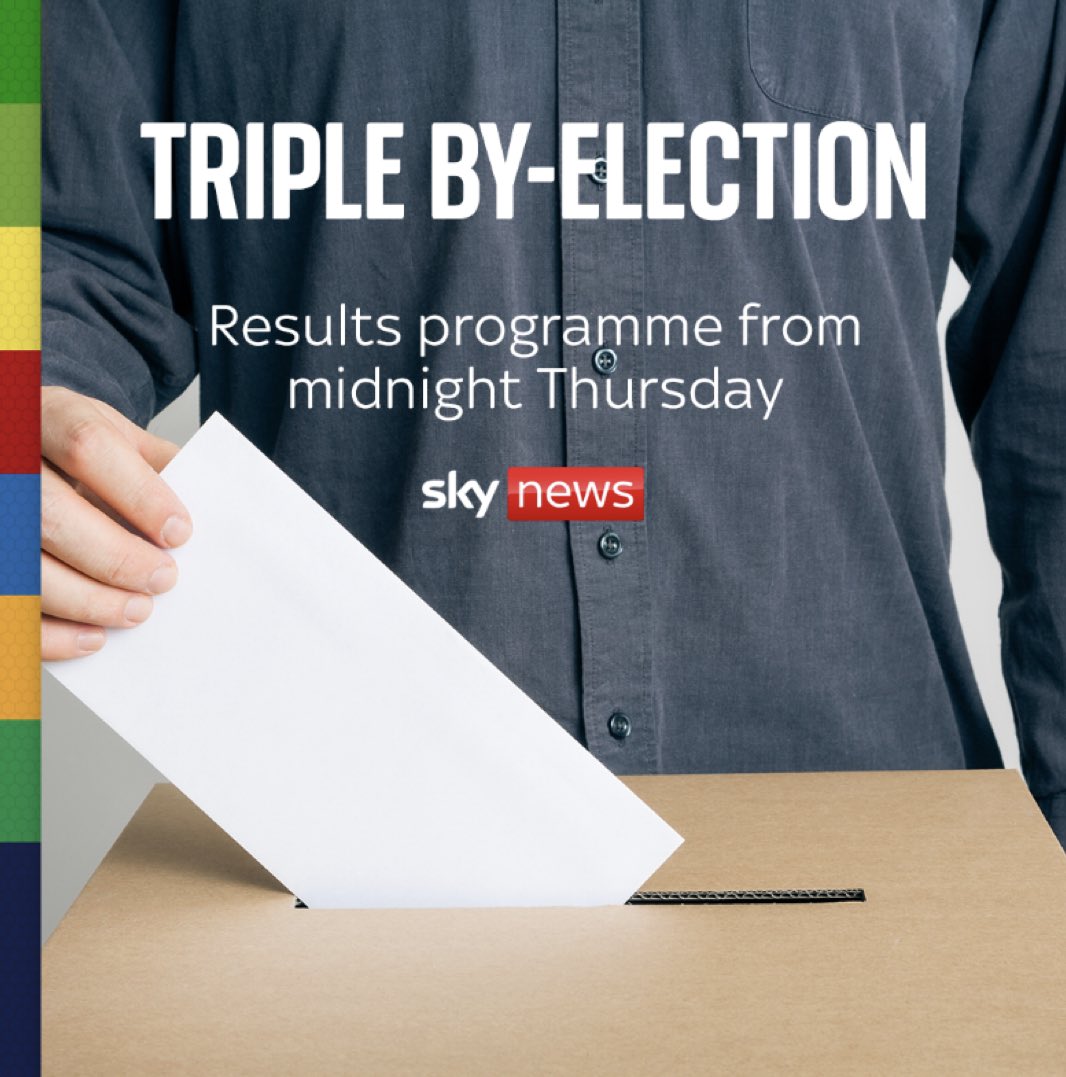 TRIPLE BY-ELECTION

Results programme from midnight Thursday

sky news